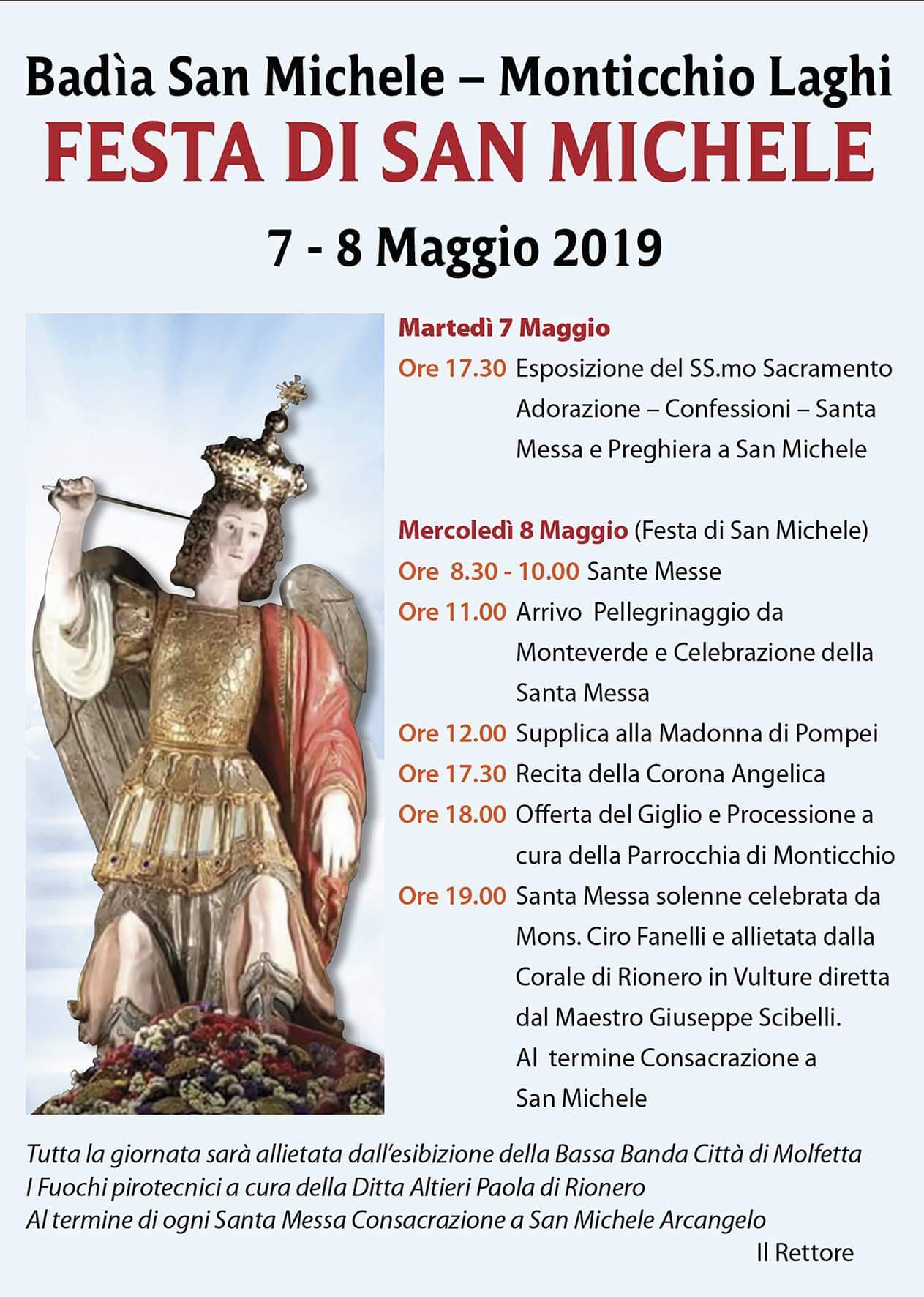 Badìa San Michele – Monticchio Laghi
FESTA DI SAN MICHELE
7 - 8 Maggio 2019

Martedì 7 Maggio
Ore 17.30 Esposizione del SS.mo Sacramento Adorazione – Confessioni – Santa Messa e Preghiera a San Michele

Mercoledì 8 Maggio (Festa di San Michele)
Ore 8.30 - 10.00 Sante Messe
Ore 11.00 Arrivo Pellegrinaggio da Monteverde e Celebrazione della Santa Messa
Ore 12.00 Supplica alla Madonna di Pompei
Ore 17.30 Recita della Corona Angelica
Ore 18.00 Offerta del Giglio e Processione a cura della Parrocchia di Monticchio
Ore 19.00 Santa Messa solenne celebrata da Mons. Ciro Fanelli e allietata dalla Corale di Rionero in Vulture diretta dal Maestro Giuseppe Scibelli. Al termine Consacrazione a San Michele

Tutta la giornata sarà allietata dall'esibizione della Bassa Banda Città di Molfetta
I Fuochi pirotecnici a cura della Ditta Altieri Paola di Rionero
Al termine di ogni Santa Messa Consacrazione a San Michele Arcangelo
Il Rettore